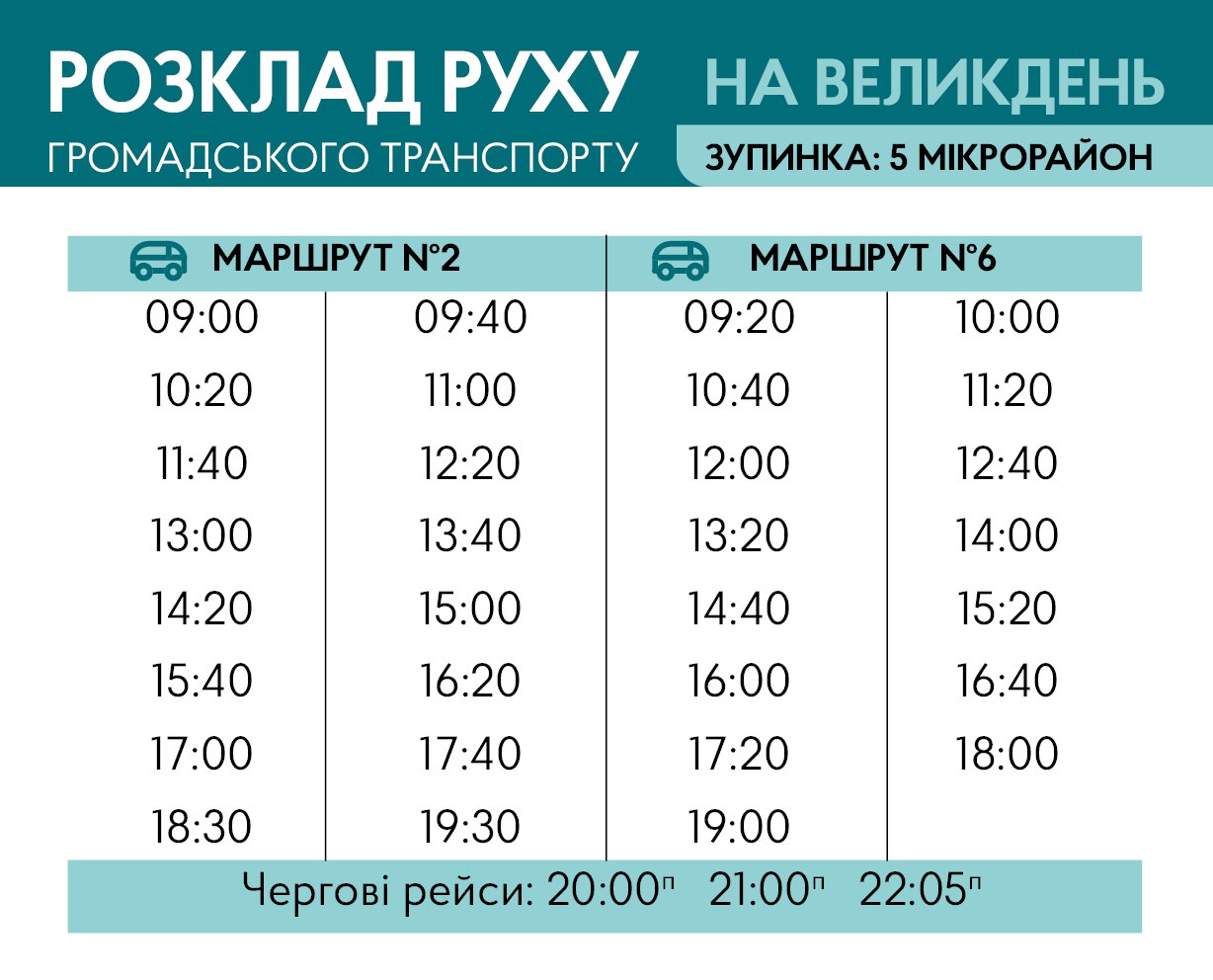 РОЗКЛАД РУХУ
ГРОМАДСЬКОГО ТРАНСПОРТУ

НА ВЕЛИКДЕНЬ
ЗУПИНКА: 5 МІКРОРАЙОН

| МАРШРУТ №2 | | МАРШРУТ №6 | |
|---|---|---|---|
| 09:00 | 09:40 | 09:20 | 10:00 |
| 10:20 | 11:00 | 10:40 | 11:20 |
| 11:40 | 12:20 | 12:00 | 12:40 |
| 13:00 | 13:40 | 13:20 | 14:00 |
| 14:20 | 15:00 | 14:40 | 15:20 |
| 15:40 | 16:20 | 16:00 | 16:40 |
| 17:00 | 17:40 | 17:20 | 18:00 |
| 18:30 | 19:30 | 19:00 | |

Чергові рейси: 20:00$^{п}$ 21:00$^{п}$ 22:05$^{п}$